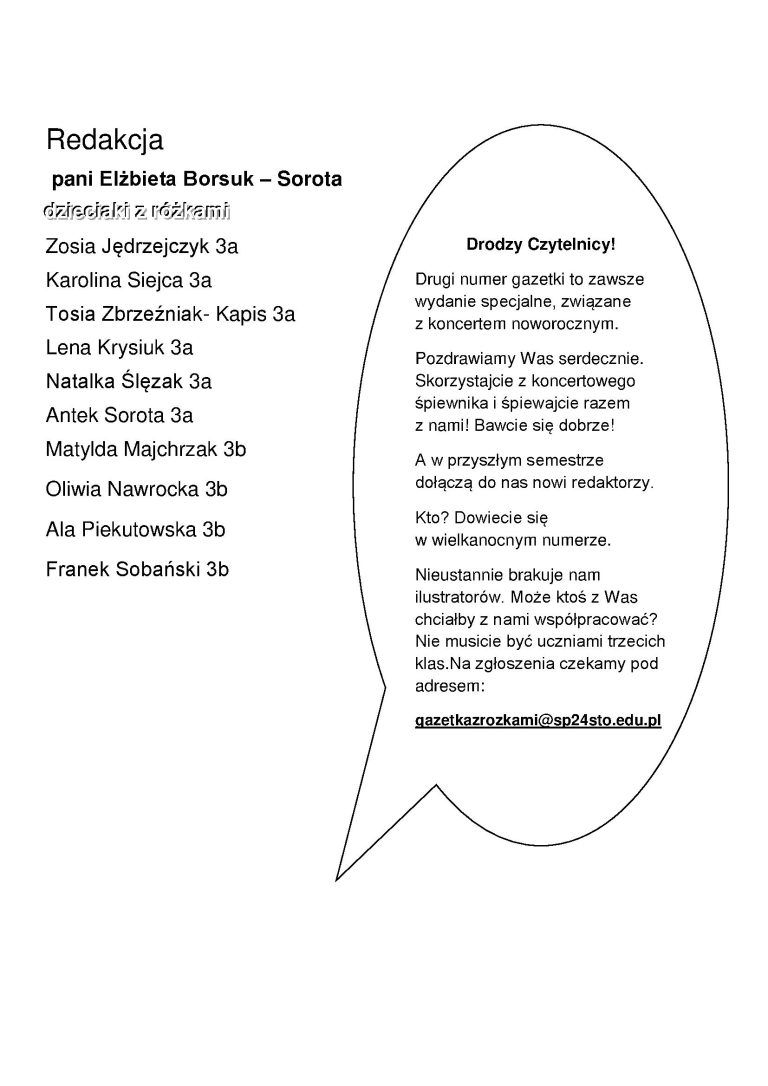 Redakcja

pani Elżbieta Borsuk – Sorota

dzieciaki z różkami

Zosia Jędrzejczyk 3a

Karolina Siejca 3a

Tosia Zbrzeźniak- Kapis 3a

Lena Krysiuk 3a

Natalka Ślęzak 3a

Antek Sorota 3a

Matylda Majchrzak 3b

Oliwia Nawrocka 3b

Ala Piekutowska 3b

Franek Sobański 3b

Drodzy Czytelnicy!

Drugi numer gazetki to zawsze wydanie specjalne, związane z koncertem noworocznym.

Pozdrawiamy Was serdecznie. Skorzystajcie z koncertowego śpiewnika i śpiewajcie razem z nami! Bawcie się dobrze!

A w przyszłym semestrze dołączą do nas nowi redaktorzy.

Kto? Dowiecie się w wielkanocnym numerze.

Nieustannie brakuje nam ilustratorów. Może ktoś z Was chciałby z nami współpracować? Nie musicie być uczniami trzecich klas.Na zgłoszenia czekamy pod adresem:

gazetkazrozkami@sp24sto.edu.pl